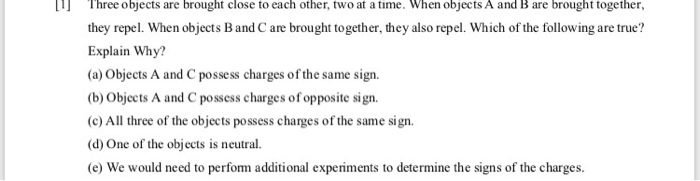 [1] Three objects are brought close to each other, two at a time. When objects A and B are brought together, they repel. When objects B and C are brought together, they also repel. Which of the following are true? Explain Why?

(a) Objects A and C possess charges of the same sign.

(b) Objects A and C possess charges of opposite sign.

(c) All three of the objects possess charges of the same sign.

(d) One of the objects is neutral.

(e) We would need to perform additional experiments to determine the signs of the charges.